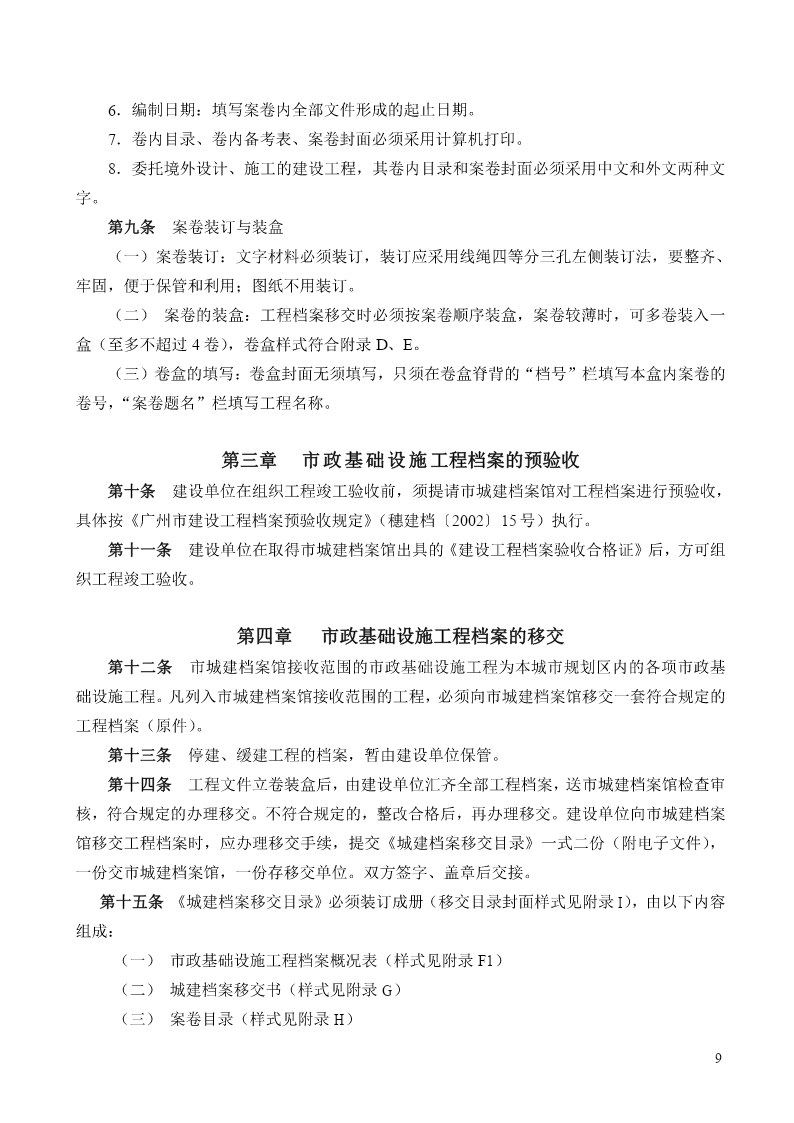 6．编制日期：填写案卷内全部文件形成的起止日期。

7．卷内目录、卷内备考表、案卷封面必须采用计算机打印。

8．委托境外设计、施工的建设工程，其卷内目录和案卷封面必须采用中文和外文两种文字。

第九条 案卷装订与装盒

（一）案卷装订：文字材料必须装订，装订应采用线绳四等分三孔左侧装订法，要整齐、牢固，便于保管和利用；图纸不用装订。

（二） 案卷的装盒：工程档案移交时必须按案卷顺序装盒，案卷较薄时，可多卷装入一盒（至多不超过 4 卷），卷盒样式符合附录 D、E。

（三）卷盒的填写：卷盒封面无须填写，只须在卷盒脊背的“档号”栏填写本盒内案卷的卷号，“案卷题名”栏填写工程名称。

第三章 市政基础设施工程档案的预验收

第十条 建设单位在组织工程竣工验收前，须提请市城建档案馆对工程档案进行预验收，具体按《广州市建设工程档案预验收规定》（穗建档〔2002〕15 号）执行。

第十一条 建设单位在取得市城建档案馆出具的《建设工程档案验收合格证》后，方可组织工程竣工验收。

第四章 市政基础设施工程档案的移交

第十二条 市城建档案馆接收范围的市政基础设施工程为本城市规划区内的各项市政基础设施工程。凡列入市城建档案馆接收范围的工程，必须向市城建档案馆移交一套符合规定的工程档案（原件）。

第十三条 停建、缓建工程的档案，暂由建设单位保管。

第十四条 工程文件立卷装盒后，由建设单位汇齐全部工程档案，送市城建档案馆检查审核，符合规定的办理移交。不符合规定的，整改合格后，再办理移交。建设单位向市城建档案馆移交工程档案时，应办理移交手续，提交《城建档案移交目录》一式二份（附电子文件），一份交市城建档案馆，一份存移交单位。双方签字、盖章后交接。

第十五条 《城建档案移交目录》必须装订成册（移交目录封面样式见附录 I），由以下内容组成：

（一） 市政基础设施工程档案概况表（样式见附录 F1）

（二） 城建档案移交书（样式见附录 G）

（三） 案卷目录（样式见附录 H）

9